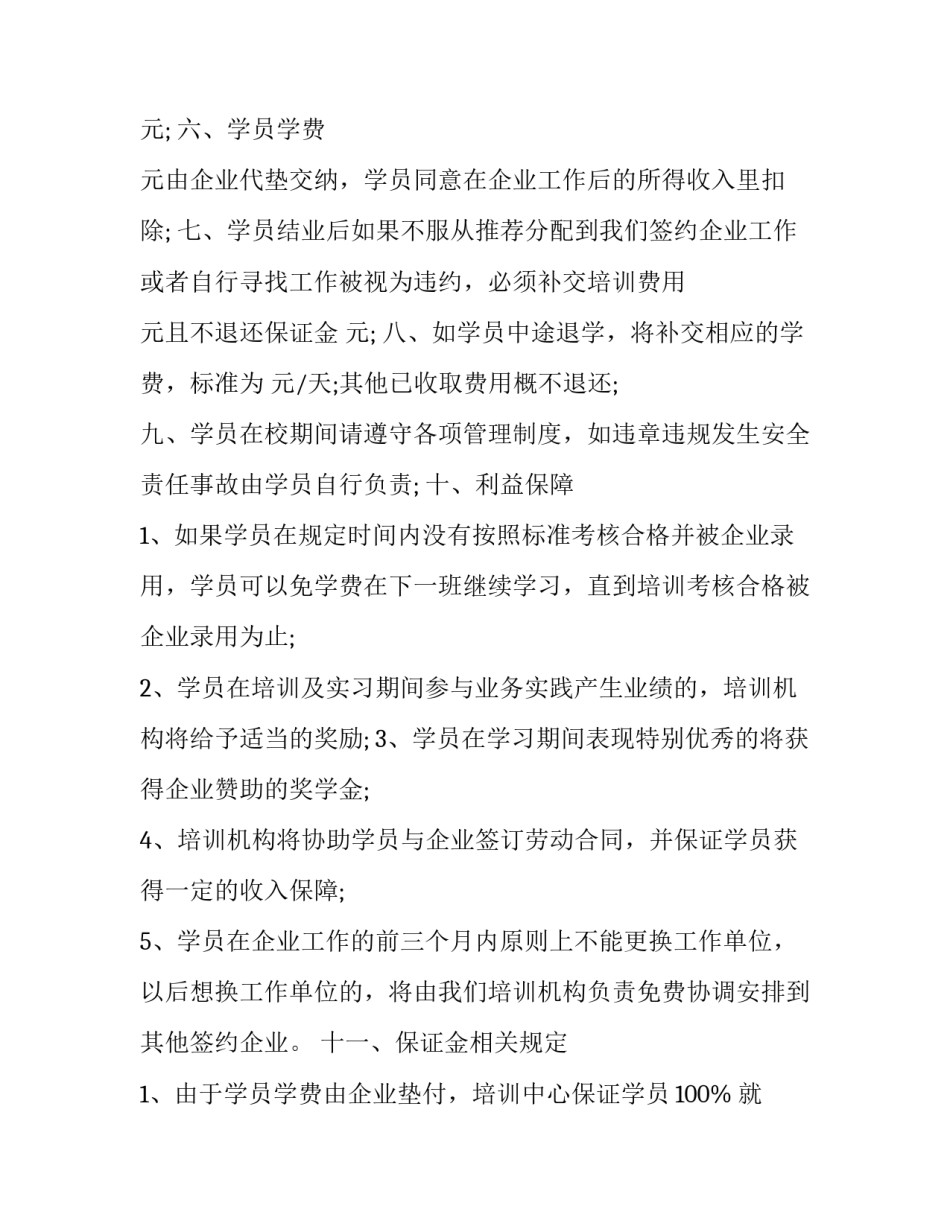 元; 六、学员学费

元由企业代垫交纳，学员同意在企业工作后的所得收入里扣除; 七、学员结业后如果不服从推荐分配到我们签约企业工作或者自行寻找工作被视为违约，必须补交培训费用

元且不退还保证金 元; 八、如学员中途退学，将补交相应的学费，标准为 元/天;其他已收取费用概不退还;

九、学员在校期间请遵守各项管理制度，如违章违规发生安全责任事故由学员自行负责; 十、利益保障

1、如果学员在规定时间内没有按照标准考核合格并被企业录用，学员可以免学费在下一班继续学习，直到培训考核合格被企业录用为止;

2、学员在培训及实习期间参与业务实践产生业绩的，培训机构将给予适当的奖励; 3、学员在学习期间表现特别优秀的将获得企业赞助的奖学金;

4、培训机构将协助学员与企业签订劳动合同，并保证学员获得一定的收入保障;

5、学员在企业工作的前三个月内原则上不能更换工作单位，以后想换工作单位的，将由我们培训机构负责免费协调安排到其他签约企业。 十一、保证金相关规定

1、由于学员学费由企业垫付，培训中心保证学员 100% 就